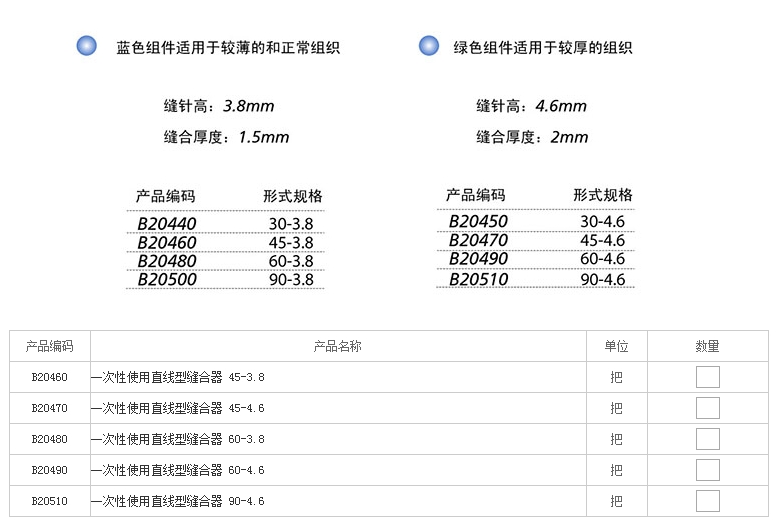 蓝色组件适用于较薄的和正常组织

缝针高：3.8mm

缝合厚度：1.5mm

| 产品编码 | 形式规格 |
|---|---|
| B20440 | 30-3.8 |
| B20460 | 45-3.8 |
| B20480 | 60-3.8 |
| B20500 | 90-3.8 |

绿色组件适用于较厚的组织

缝针高：4.6mm

缝合厚度：2mm

| 产品编码 | 形式规格 |
|---|---|
| B20450 | 30-4.6 |
| B20470 | 45-4.6 |
| B20490 | 60-4.6 |
| B20510 | 90-4.6 |

| 产品编码 | 产品名称 | 单位 | 数量 |
|---|---|---|---|
| B20460 | 一次性使用直线型缝合器 45-3.8 | 把 | |
| B20470 | 一次性使用直线型缝合器 45-4.6 | 把 | |
| B20480 | 一次性使用直线型缝合器 60-3.8 | 把 | |
| B20490 | 一次性使用直线型缝合器 60-4.6 | 把 | |
| B20510 | 一次性使用直线型缝合器 90-4.6 | 把 | |